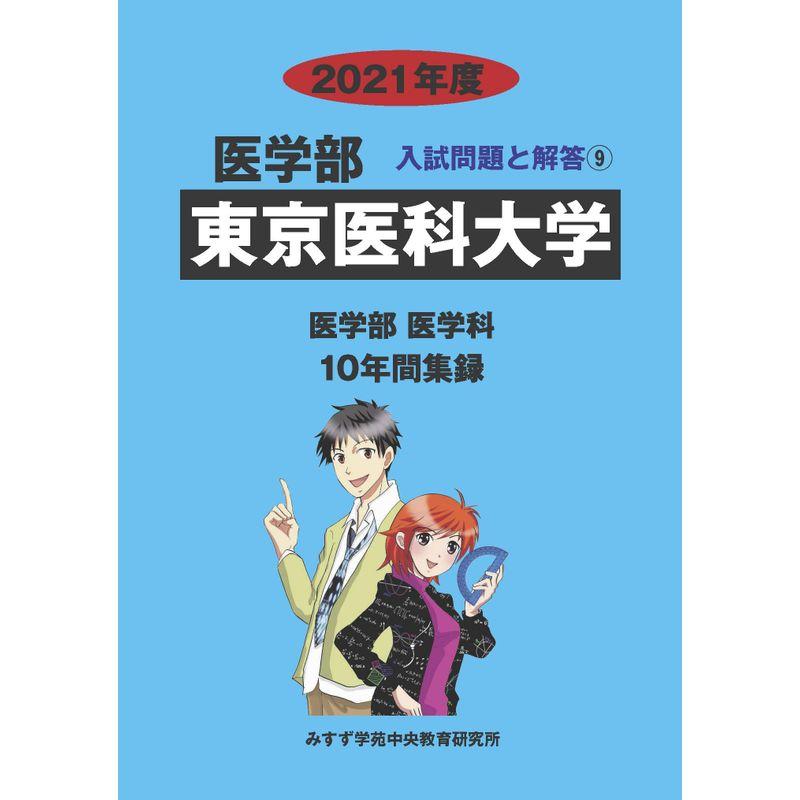 2021年度

医学部 入試問題と解答⑨

東京医科大学

医学部 医学科
10年間集録

みすず学苑中央教育研究所